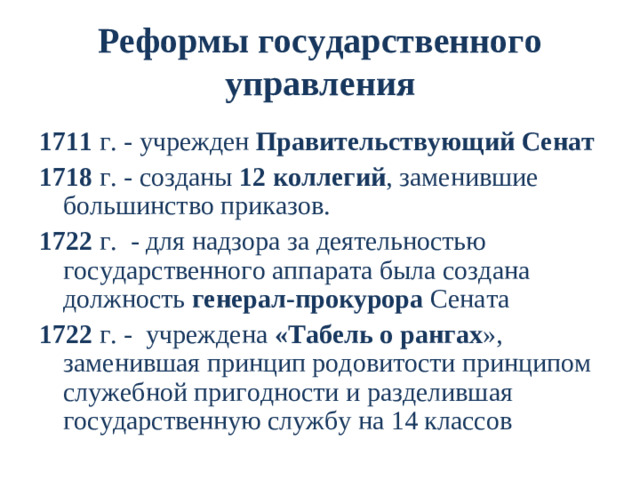 Реформы государственного управления

1711 г. - учрежден Правительствующий Сенат

1718 г. - созданы 12 коллегий, заменившие большинство приказов.

1722 г. - для надзора за деятельностью государственного аппарата была создана должность генерал-прокурора Сената

1722 г. - учреждена «Табель о рангах», заменившая принцип родовитости принципом служебной пригодности и разделившая государственную службу на 14 классов